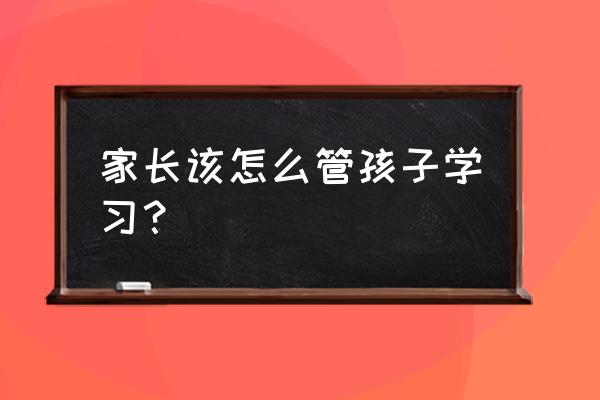 家长该怎么管孩子学习？